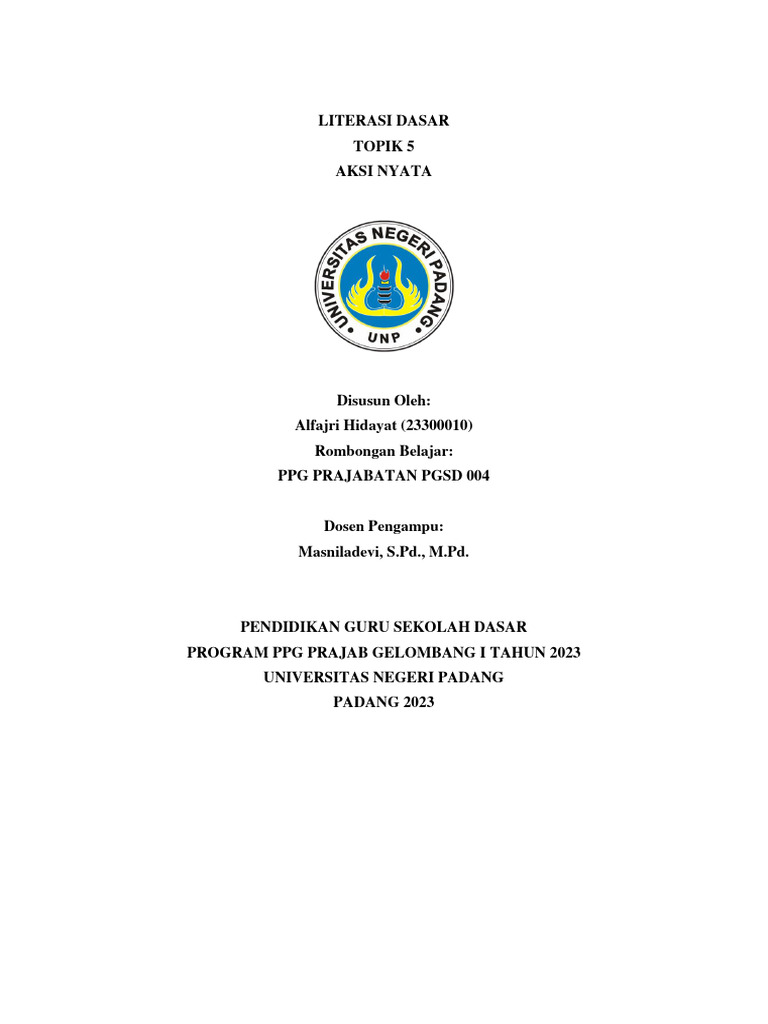 LITERASI DASAR
TOPIK 5
AKSI NYATA

UNIVERSITAS NEGERI PADANG
UNP

Disusun Oleh:
Alfajri Hidayat (23300010)
Rombongan Belajar:
PPG PRAJABATAN PGSD 004

Dosen Pengampu:
Masniladevi, S.Pd., M.Pd.

PENDIDIKAN GURU SEKOLAH DASAR
PROGRAM PPG PRAJAB GELOMBANG I TAHUN 2023
UNIVERSITAS NEGERI PADANG
PADANG 2023